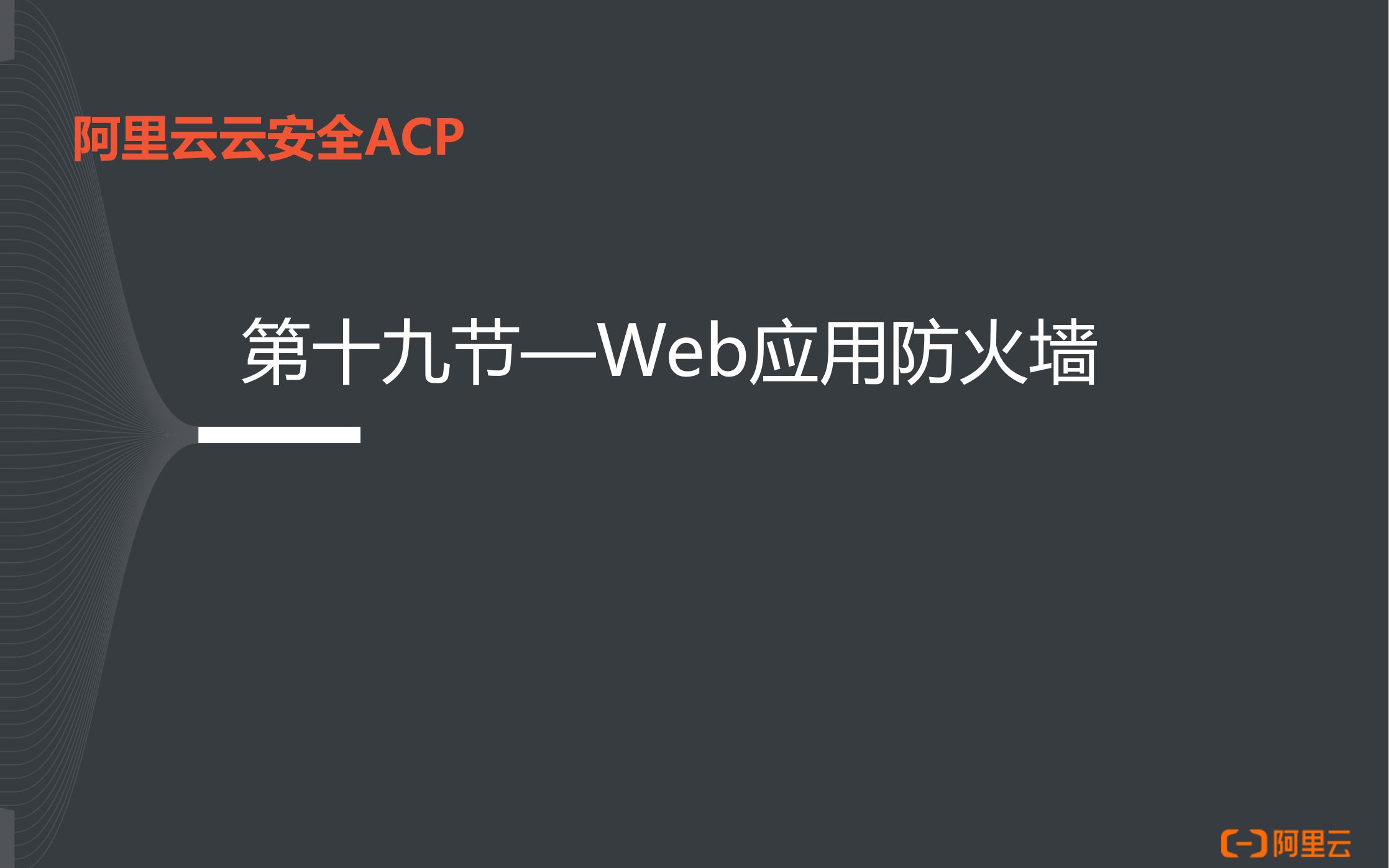 阿里云云安全ACP

第十九节—Web应用防火墙

阿里云